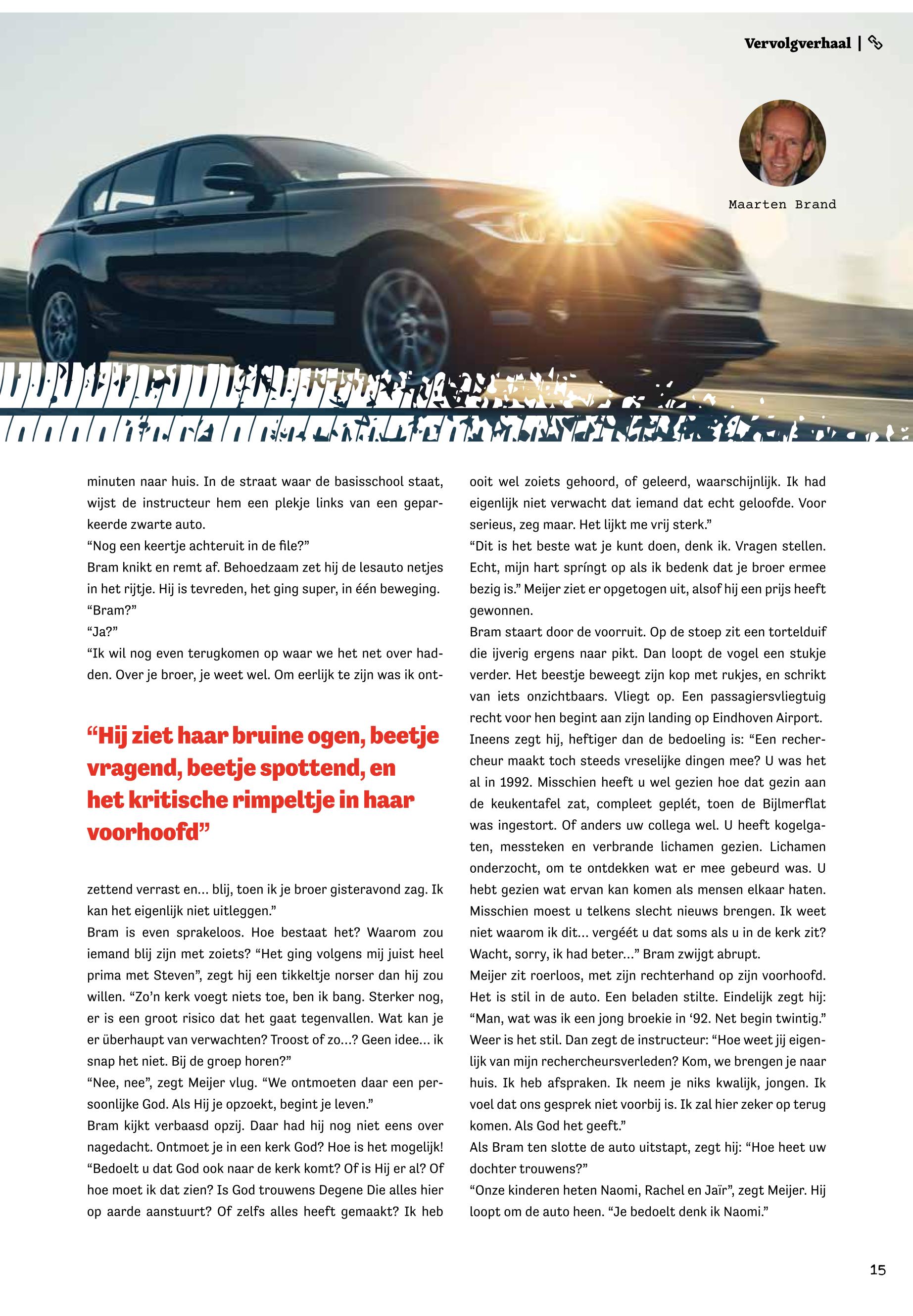 Vervolgverhaal |

Maarten Brand

minuten naar huis. In de straat waar de basisschool staat, wijst de instructeur hem een plekje links van een geparkeerde zwarte auto.
“Nog een keertje achteruit in de file?”
Bram knikt en remt af. Behoedzaam zet hij de lesauto netjes in het rijtje. Hij is tevreden, het ging super, in één beweging.
“Bram?”
“Ja?”
“Ik wil nog even terugkomen op waar we het net over hadden. Over je broer, je weet wel. Om eerlijk te zijn was ik ont-

“Hij ziet haar bruine ogen, beetje vragend, beetje spottend, en het kritische rimpeltje in haar voorhoofd”

zettend verrast en… blij, toen ik je broer gisteravond zag. Ik kan het eigenlijk niet uitleggen.”
Bram is even sprakeloos. Hoe bestaat het? Waarom zou iemand blij zijn met zoiets? “Het ging volgens mij juist heel prima met Steven”, zegt hij een tikkeltje norser dan hij zou willen. “Zo’n kerk voegt niets toe, ben ik bang. Sterker nog, er is een groot risico dat het gaat tegenvallen. Wat kan je er überhaupt van verwachten? Troost of zo…? Geen idee… ik snap het niet. Bij de groep horen?”
“Nee, nee”, zegt Meijer vlug. “We ontmoeten daar een persoonlijke God. Als Hij je opzoekt, begint je leven.”
Bram kijkt verbaasd opzij. Daar had hij nog niet eens over nagedacht. Ontmoet je in een kerk God? Hoe is het mogelijk! “Bedoelt u dat God ook naar de kerk komt? Of is Hij er al? Of hoe moet ik dat zien? Is God trouwens Degene Die alles hier op aarde aanstuurt? Of zelfs alles heeft gemaakt? Ik heb ooit wel zoiets gehoord, of geleerd, waarschijnlijk. Ik had eigenlijk niet verwacht dat iemand dat echt geloofde. Voor serieus, zeg maar. Het lijkt me vrij sterk.”
“Dit is het beste wat je kunt doen, denk ik. Vragen stellen. Echt, mijn hart springt op als ik bedenk dat je broer ermee bezig is.” Meijer ziet er opgetogen uit, alsof hij een prijs heeft gewonnen.
Bram staart door de voorruit. Op de stoep zit een tortelduif die ijverig ergens naar pikt. Dan loopt de vogel een stukje verder. Het beestje beweegt zijn kop met rukjes, en schrikt van iets onzichtbaars. Vliegt op. Een passagiersvliegtuig recht voor hen begint aan zijn landing op Eindhoven Airport.
Ineens zegt hij, heftiger dan de bedoeling is: “Een rechercheur maakt toch steeds vreselijke dingen mee? U was het al in 1992. Misschien heeft u wel gezien hoe dat gezin aan de keukentafel zat, compleet geplét, toen de Bijlmerflat was ingestort. Of anders uw collega wel. U heeft kogelgaten, messteken en verbrande lichamen gezien. Lichamen onderzocht, om te ontdekken wat er mee gebeurd was. U hebt gezien wat ervan kan komen als mensen elkaar haten. Misschien moest u telkens slecht nieuws brengen. Ik weet niet waarom ik dit… vergéét u dat soms als u in de kerk zit? Wacht, sorry, ik had beter…” Bram zwijgt abrupt.
Meijer zit roerloos, met zijn rechterhand op zijn voorhoofd. Het is stil in de auto. Een beladen stilte. Eindelijk zegt hij: “Man, wat was ik een jong broekie in ‘92. Net begin twintig.” Weer is het stil. Dan zegt de instructeur: “Hoe weet jij eigenlijk van mijn rechercheursverleden? Kom, we brengen je naar huis. Ik heb afspraken. Ik neem je niks kwalijk, jongen. Ik voel dat ons gesprek niet voorbij is. Ik zal hier zeker op terug komen. Als God het geeft.”
Als Bram ten slotte de auto uitstapt, zegt hij: “Hoe heet uw dochter trouwens?”
“Onze kinderen heten Naomi, Rachel en Jaïr”, zegt Meijer. Hij loopt om de auto heen. “Je bedoelt denk ik Naomi.”

15